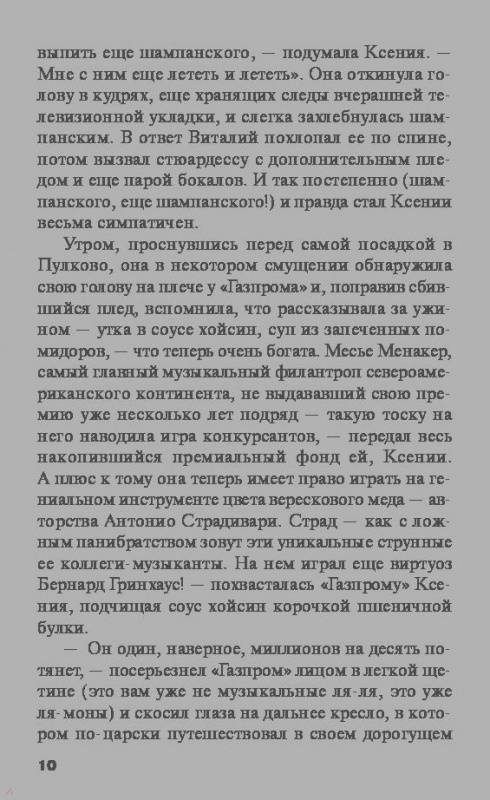 выпить еще шампанского, — подумала Ксения. — Мне с ним еще лететь и лететь». Она откинула голову в кудрях, еще хранящих следы вчерашней телевизионной укладки, и слегка захлебнулась шампанским. В ответ Виталий похлопал ее по спине, потом вызвал стюардессу с дополнительным пледом и еще парой бокалов. И так постепенно (шампанского, еще шампанского!) и правда стал Ксении весьма симпатичен.

Утром, проснувшись перед самой посадкой в Пулково, она в некотором смущении обнаружила свою голову на плече у «Газпрома» и, поправив сбившийся плед, вспомнила, что рассказывала за ужином — утка в соусе хойсин, суп из запеченных помидоров, — что теперь очень богата. Месье Менакер, самый главный музыкальный филантроп североамериканского континента, не выдававший свою премию уже несколько лет подряд — такую тоску на него наводила игра конкурсантов, — передал весь накопившийся премиальный фонд ей, Ксении. А плюс к тому она теперь имеет право играть на гениальном инструменте цвета верескового меда — авторства Антонио Страдивари. Страд — как с ложным панибратством зовут эти уникальные струнные ее коллеги-музыканты. На нем играл еще виртуоз Бернард Гринхаус! — похвасталась «Газпрому» Ксения, подчищая соус хойсин корочкой пшеничной булки.

— Он один, наверное, миллионов на десять потянет, — посерьезнел «Газпром» лицом в легкой щетине (это вам уже не музыкальные ля-ля, это уже ля-моны) и скосил глаза на дальнее кресло, в котором по-царски путешествовал в своем дорогущем

10